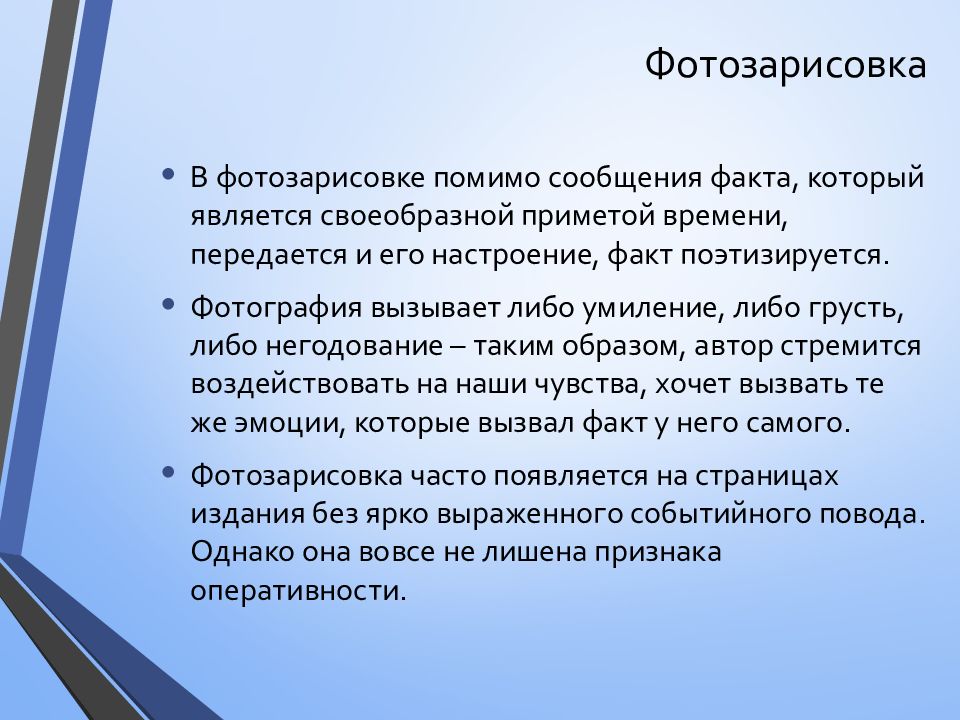 Фотозарисовка

• В фотозарисовке помимо сообщения факта, который является своеобразной приметой времени, передается и его настроение, факт поэтизируется.

• Фотография вызывает либо умиление, либо грусть, либо негодование – таким образом, автор стремится воздействовать на наши чувства, хочет вызвать те же эмоции, которые вызвал факт у него самого.

• Фотозарисовка часто появляется на страницах издания без ярко выраженного событийного повода. Однако она вовсе не лишена признака оперативности.